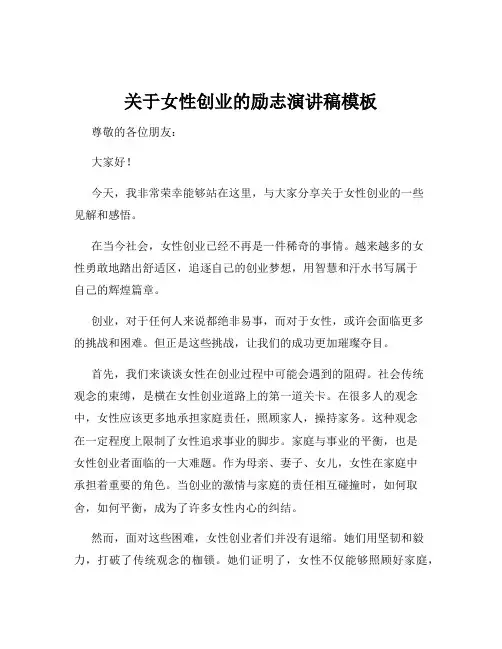 关于女性创业的励志演讲稿模板

尊敬的各位朋友：

大家好！

今天，我非常荣幸能够站在这里，与大家分享关于女性创业的一些见解和感悟。

在当今社会，女性创业已经不再是一件稀奇的事情。越来越多的女性勇敢地踏出舒适区，追逐自己的创业梦想，用智慧和汗水书写属于自己的辉煌篇章。

创业，对于任何人来说都绝非易事，而对于女性，或许会面临更多的挑战和困难。但正是这些挑战，让我们的成功更加璀璨夺目。

首先，我们来谈谈女性在创业过程中可能会遇到的阻碍。社会传统观念的束缚，是横在女性创业道路上的第一道关卡。在很多人的观念中，女性应该更多地承担家庭责任，照顾家人，操持家务。这种观念在一定程度上限制了女性追求事业的脚步。家庭与事业的平衡，也是女性创业者面临的一大难题。作为母亲、妻子、女儿，女性在家庭中承担着重要的角色。当创业的激情与家庭的责任相互碰撞时，如何取舍，如何平衡，成为了许多女性内心的纠结。

然而，面对这些困难，女性创业者们并没有退缩。她们用坚韧和毅力，打破了传统观念的枷锁。她们证明了，女性不仅能够照顾好家庭，